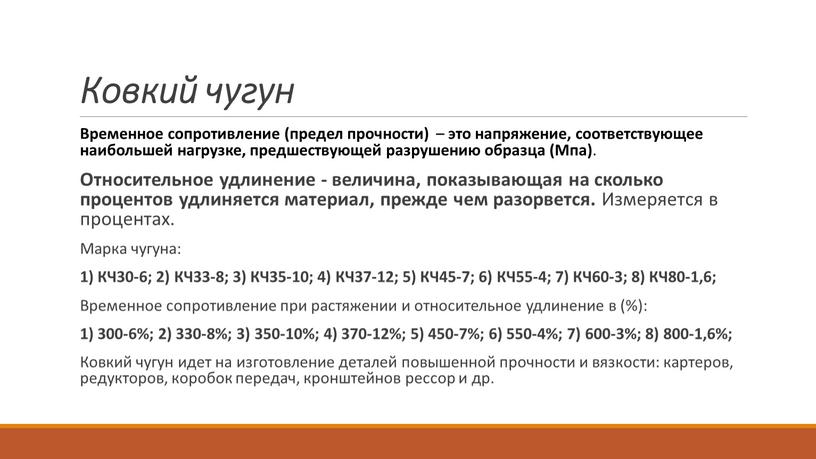 Ковкий чугун

Временное сопротивление (предел прочности) – это напряжение, соответствующее наибольшей нагрузке, предшествующей разрушению образца (Мпа).

Относительное удлинение - величина, показывающая на сколько процентов удлиняется материал, прежде чем разорвется. Измеряется в процентах.

Марка чугуна:

1) КЧ30-6; 2) КЧ33-8; 3) КЧ35-10; 4) КЧ37-12; 5) КЧ45-7; 6) КЧ55-4; 7) КЧ60-3; 8) КЧ80-1,6;

Временное сопротивление при растяжении и относительное удлинение в (%):

1) 300-6%; 2) 330-8%; 3) 350-10%; 4) 370-12%; 5) 450-7%; 6) 550-4%; 7) 600-3%; 8) 800-1,6%;

Ковкий чугун идет на изготовление деталей повышенной прочности и вязкости: картеров, редукторов, коробок передач, кронштейнов рессор и др.